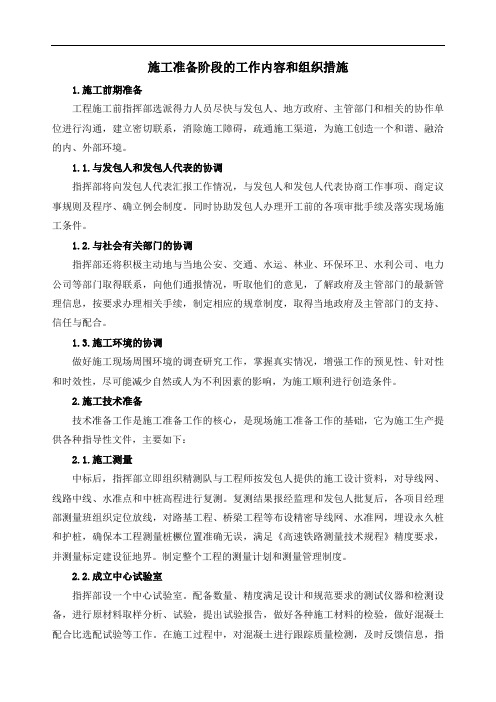 施工准备阶段的工作内容和组织措施

1.施工前期准备

工程施工前指挥部选派得力人员尽快与发包人、地方政府、主管部门和相关的协作单位进行沟通，建立密切联系，消除施工障碍，疏通施工渠道，为施工创造一个和谐、融洽的内、外部环境。

1.1.与发包人和发包人代表的协调

指挥部将向发包人代表汇报工作情况，与发包人和发包人代表协商工作事项、商定议事规则及程序、确立例会制度。同时协助发包人办理开工前的各项审批手续及落实现场施工条件。

1.2.与社会有关部门的协调

指挥部还将积极主动地与当地公安、交通、水运、林业、环保环卫、水利公司、电力公司等部门取得联系，向他们通报情况，听取他们的意见，了解政府及主管部门的最新管理信息，按要求办理相关手续，制定相应的规章制度，取得当地政府及主管部门的支持、信任与配合。

1.3.施工环境的协调

做好施工现场周围环境的调查研究工作，掌握真实情况，增强工作的预见性、针对性和时效性，尽可能减少自然或人为不利因素的影响，为施工顺利进行创造条件。

2.施工技术准备

技术准备工作是施工准备工作的核心，是现场施工准备工作的基础，它为施工生产提供各种指导性文件，主要如下：

2.1.施工测量

中标后，指挥部立即组织精测队与工程师按发包人提供的施工设计资料，对导线网、线路中线、水准点和中桩高程进行复测。复测结果报经监理和发包人批复后，各项目经理部测量班组织定位放线，对路基工程、桥梁工程等布设精密导线网、水准网，埋设永久桩和护桩，确保本工程测量桩橛位置准确无误，满足《高速铁路测量技术规程》精度要求，并测量标定建设征地界。制定整个工程的测量计划和测量管理制度。

2.2.成立中心试验室

指挥部设一个中心试验室。配备数量、精度满足设计和规范要求的测试仪器和检测设备，进行原材料取样分析、试验，提出试验报告，做好各种施工材料的检验，做好混凝土配合比选配试验等工作。在施工过程中，对混凝土进行跟踪质量检测，及时反馈信息，指